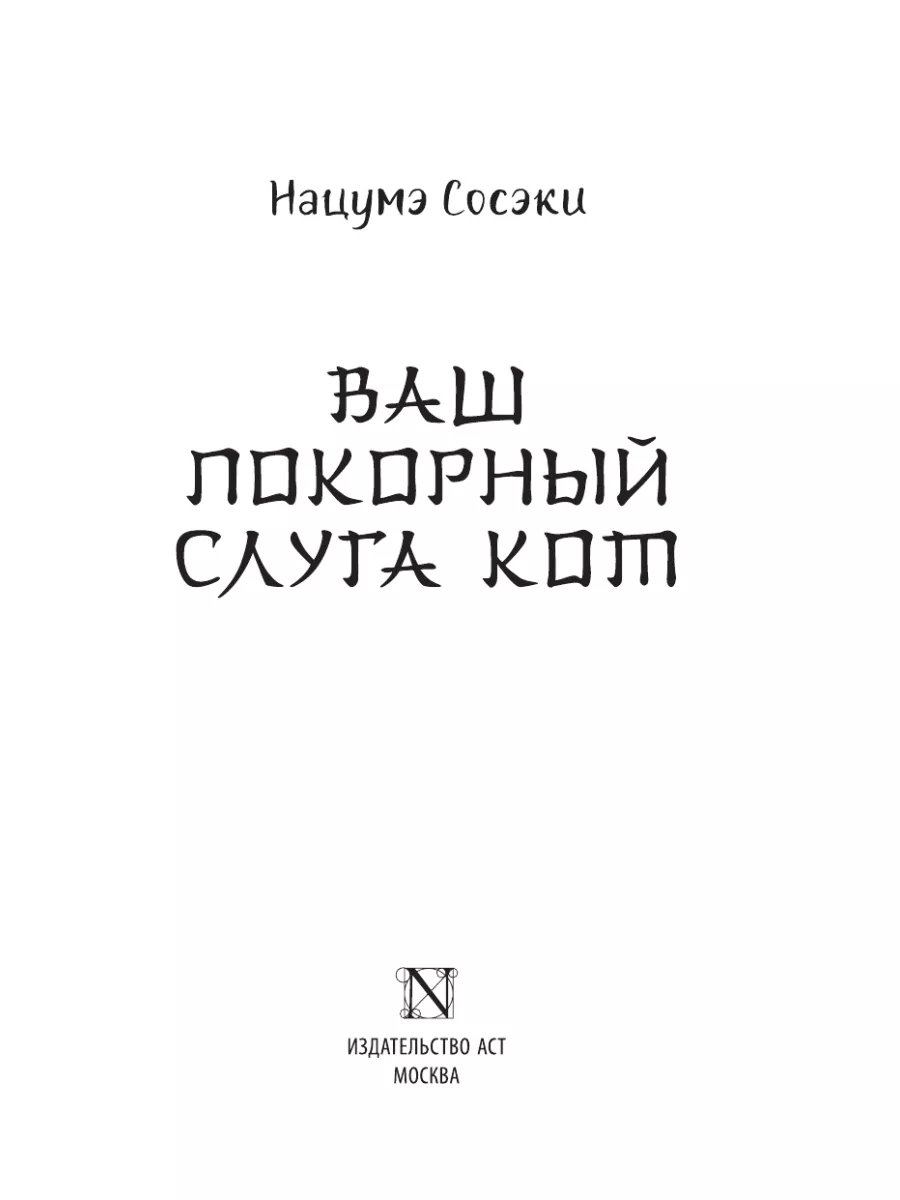 Нацумэ Сосэки

ВАШ ПОКОРНЫЙ СЛУГА КОТ

N

ИЗДАТЕЛЬСТВО АСТ
МОСКВА